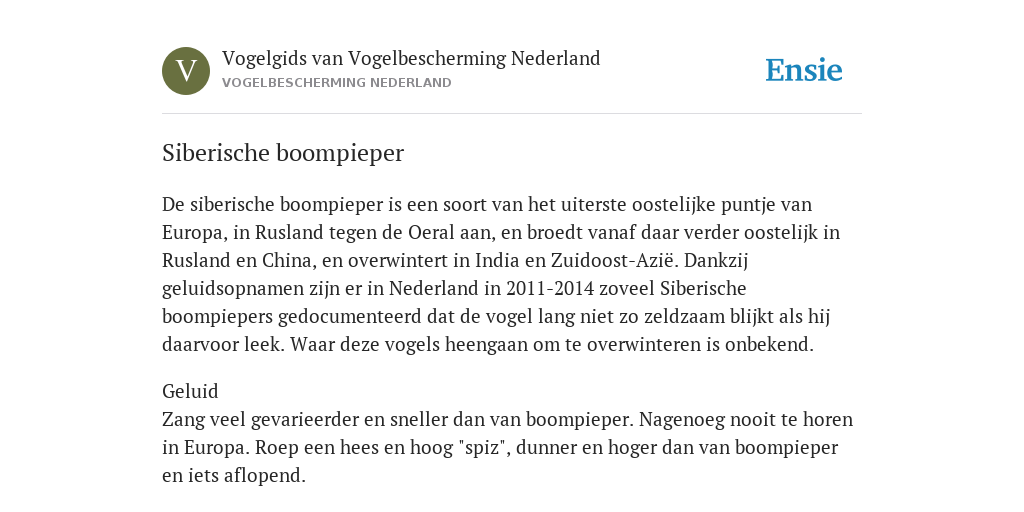 V

Vogelgids van Vogelbescherming Nederland
VOGELBESCHERMING NEDERLAND

Ensie

Siberische boompieper

De siberische boompieper is een soort van het uiterste oostelijke puntje van Europa, in Rusland tegen de Oeral aan, en broedt vanaf daar verder oostelijk in Rusland en China, en overwintert in India en Zuidoost-Azië. Dankzij geluidsopnamen zijn er in Nederland in 2011-2014 zoveel Siberische boompiepers gedocumenteerd dat de vogel lang niet zo zeldzaam blijkt als hij daarvoor leek. Waar deze vogels heengaan om te overwinteren is onbekend.

Geluid
Zang veel gevarieerder en sneller dan van boompieper. Nagenoeg nooit te horen in Europa. Roep een hees en hoog "spiz", dunner en hoger dan van boompieper en iets aflopend.